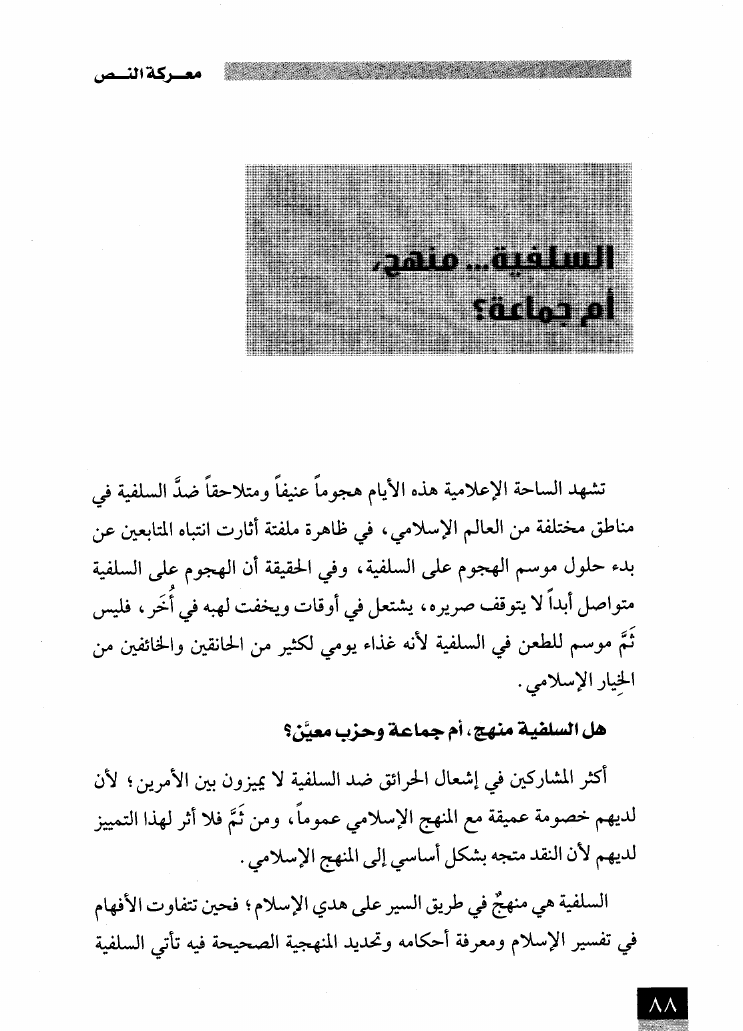 معـركة النـص

السلفية... منهج، أم جماعة؟

تشهد الساحة الإعلامية هذه الأيام هجوماً عنيفاً ومتلاحقاً ضدَّ السلفية في مناطق مختلفة من العالم الإسلامي، في ظاهرة ملفتة أثارت انتباه المتابعين عن بدء حلول موسم الهجوم على السلفية، وفي الحقيقة أن الهجوم على السلفية متواصل أبداً لا يتوقف صريره، يشتعل في أوقات ويخفت لهبه في أُخَر، فليس ثَمَّ موسم للطعن في السلفية لأنه غذاء يومي لكثير من الحانقين والخائفين من الخِيار الإسلامي.

هل السلفية منهج، أم جماعة وحزب معيَّن؟

أكثر المشاركين في إشعال الحرائق ضد السلفية لا يميزون بين الأمرين؛ لأن لديهم خصومة عميقة مع المنهج الإسلامي عموماً، ومن ثَمَّ فلا أثر لهذا التمييز لديهم لأن النقد متجه بشكل أساسي إلى المنهج الإسلامي.

السلفية هي منهجٌ في طريق السير على هدي الإسلام؛ فحين تتفاوت الأفهام في تفسير الإسلام ومعرفة أحكامه وتحديد المنهجية الصحيحة فيه تأتي السلفية

٨٨